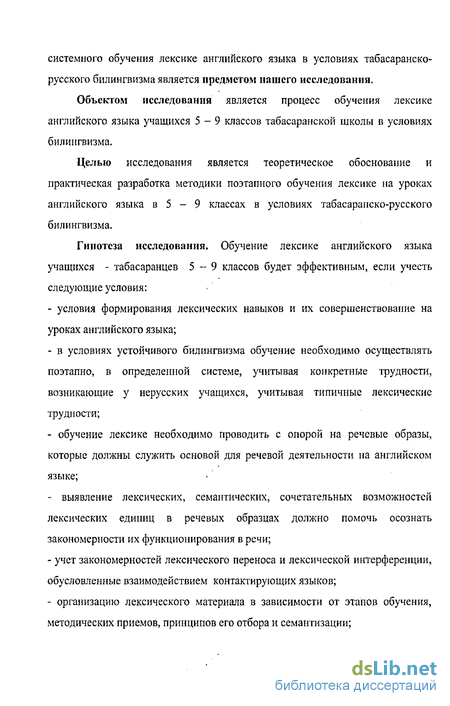 системного обучения лексике английского языка в условиях табасаранско-русского билингвизма является предметом нашего исследования.

Объектом исследования является процесс обучения лексике английского языка учащихся 5 – 9 классов табасаранской школы в условиях билингвизма.

Целью исследования является теоретическое обоснование и практическая разработка методики поэтапного обучения лексике на уроках английского языка в 5 – 9 классах в условиях табасаранско-русского билингвизма.

Гипотеза исследования. Обучение лексике английского языка учащихся - табасаранцев 5 – 9 классов будет эффективным, если учесть следующие условия:

- условия формирования лексических навыков и их совершенствование на уроках английского языка;

- в условиях устойчивого билингвизма обучение необходимо осуществлять поэтапно, в определенной системе, учитывая конкретные трудности, возникающие у нерусских учащихся, учитывая типичные лексические трудности;

- обучение лексике необходимо проводить с опорой на речевые образы, которые должны служить основой для речевой деятельности на английском языке;

- выявление лексических, семантических, сочетательных возможностей лексических единиц в речевых образцах должно помочь осознать закономерности их функционирования в речи;

- учет закономерностей лексического переноса и лексической интерференции, обусловленные взаимодействием контактирующих языков;

- организацию лексического материала в зависимости от этапов обучения, методических приемов, принципов его отбора и семантизации;

dsLib.net
библиотека диссертаций